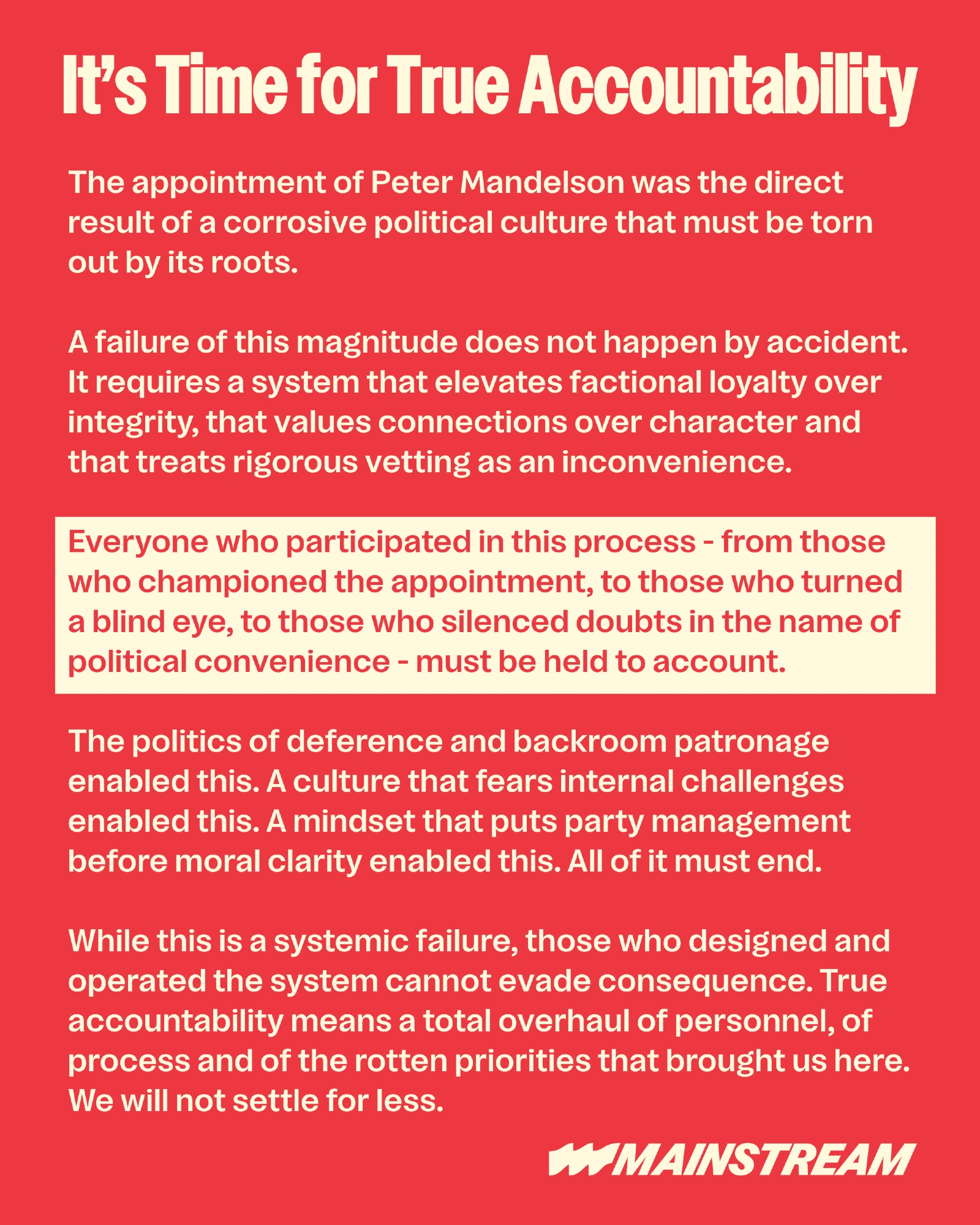 It's Time for True Accountability

The appointment of Peter Mandelson was the direct result of a corrosive political culture that must be torn out by its roots.

A failure of this magnitude does not happen by accident. It requires a system that elevates factional loyalty over integrity, that values connections over character and that treats rigorous vetting as an inconvenience.

Everyone who participated in this process - from those who championed the appointment, to those who turned a blind eye, to those who silenced doubts in the name of political convenience - must be held to account.

The politics of deference and backroom patronage enabled this. A culture that fears internal challenges enabled this. A mindset that puts party management before moral clarity enabled this. All of it must end.

While this is a systemic failure, those who designed and operated the system cannot evade consequence. True accountability means a total overhaul of personnel, of process and of the rotten priorities that brought us here. We will not settle for less.

MAINSTREAM